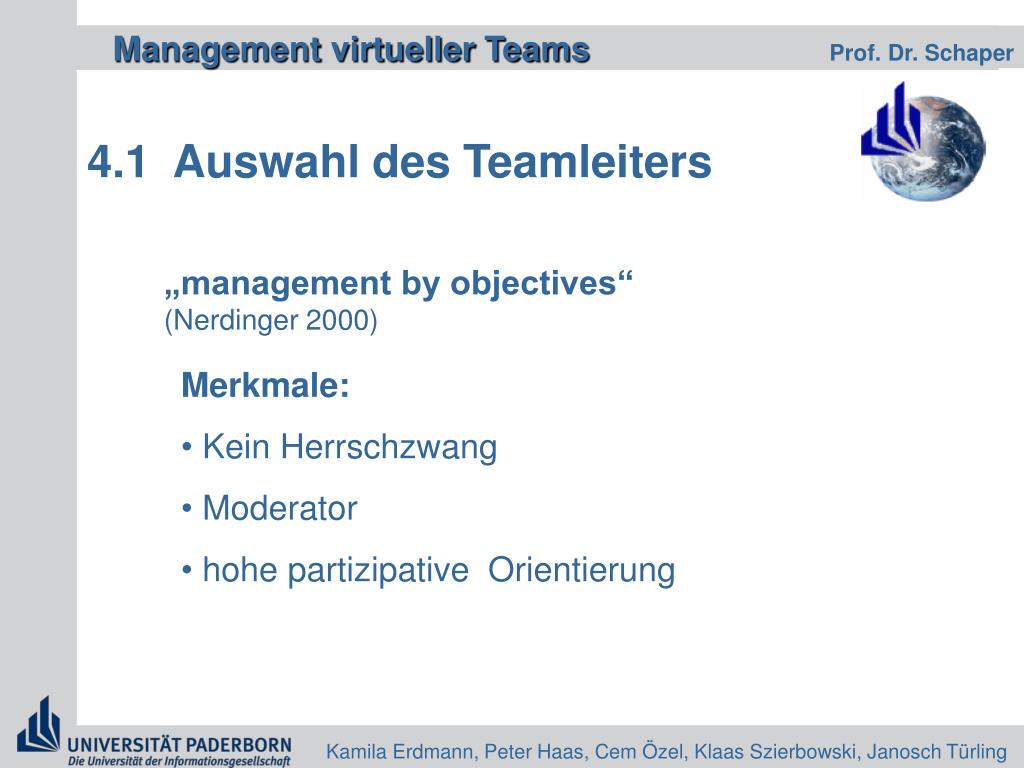 Management virtueller Teams

Prof. Dr. Schaper

4.1 Auswahl des Teamleiters

„management by objectives“
(Nerdinger 2000)

Merkmale:

• Kein Herrschzwang

• Moderator

• hohe partizipative Orientierung

UNIVERSITÄT PADERBORN
Die Universität der Informationsgesellschaft

Kamila Erdmann, Peter Haas, Cem Özel, Klaas Szierbowski, Janosch Türling